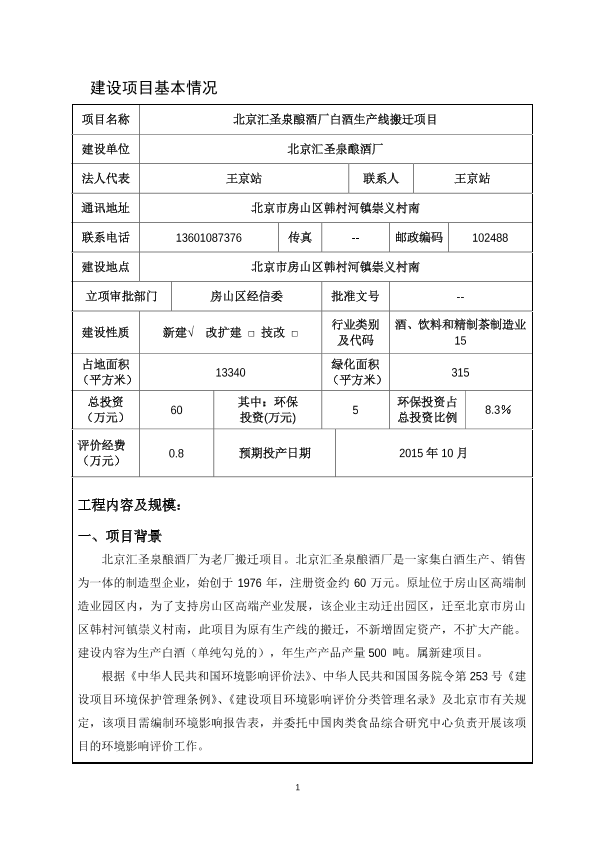 建设项目基本情况

| 项目名称 | 北京汇圣泉酿酒厂白酒生产线搬迁项目 | | | | |
|---|---|---|---|---|---|
| 建设单位 | 北京汇圣泉酿酒厂 | | | | |
| 法人代表 | 王京站 | | 联系人 | 王京站 | |
| 通讯地址 | 北京市房山区韩村河镇崇义村南 | | | | |
| 联系电话 | 13601087376 | 传真 | -- | 邮政编码 | 102488 |
| 建设地点 | 北京市房山区韩村河镇崇义村南 | | | | |
| 立项审批部门 | 房山区经信委 | | 批准文号 | -- | |
| 建设性质 | 新建√ 改扩建 □ 技改 □ | | 行业类别及代码 | 酒、饮料和精制茶制造业 15 | |
| 占地面积（平方米） | 13340 | | 绿化面积（平方米） | 315 | |
| 总投资（万元） | 60 | 其中：环保投资(万元) | 5 | 环保投资占总投资比例 | 8.3% |
| 评价经费（万元） | 0.8 | 预期投产日期 | 2015 年 10 月 | | |

工程内容及规模：

一、项目背景

北京汇圣泉酿酒厂为老厂搬迁项目。北京汇圣泉酿酒厂是一家集白酒生产、销售为一体的制造型企业，始创于 1976 年，注册资金约 60 万元。原址位于房山区高端制造业园区内，为了支持房山区高端产业发展，该企业主动迁出园区，迁至北京市房山区韩村河镇崇义村南，此项目为原有生产线的搬迁，不新增固定资产，不扩大产能。建设内容为生产白酒（单纯勾兑的），年生产产品产量 500 吨。属新建项目。

根据《中华人民共和国环境影响评价法》、中华人民共和国国务院令第 253 号《建设项目环境保护管理条例》、《建设项目环境影响评价分类管理名录》及北京市有关规定，该项目需编制环境影响报告表，并委托中国肉类食品综合研究中心负责开展该项目的环境影响评价工作。

1